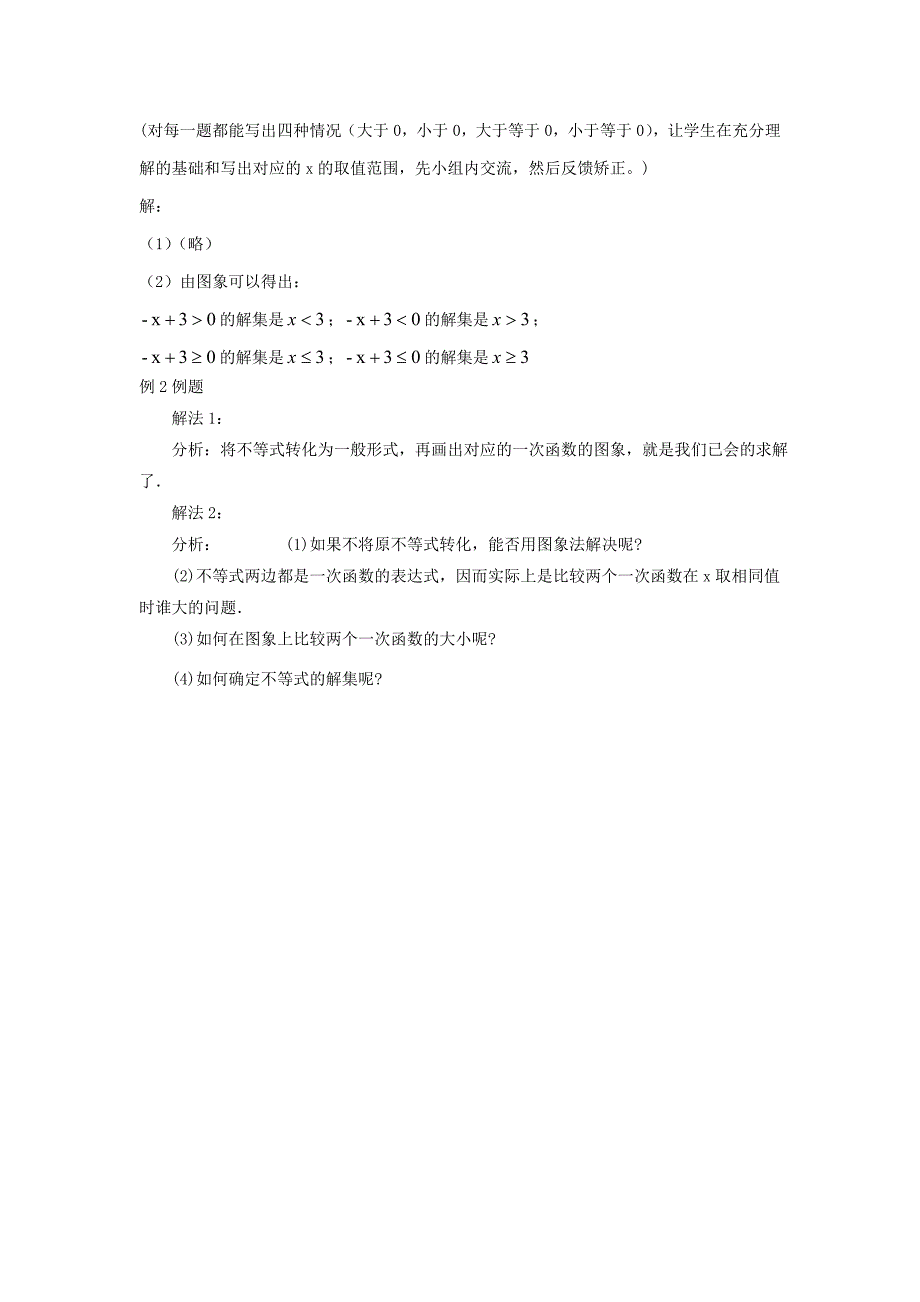 (对每一题都能写出四种情况（大于 0，小于 0，大于等于 0，小于等于 0），让学生在充分理解的基础和写出对应的 x 的取值范围，先小组内交流，然后反馈矫正。)

解：

（1）（略）

（2）由图象可以得出：

$-x+3>0$ 的解集是 $x<3$；$-x+3<0$ 的解集是 $x>3$；

$-x+3\geq 0$ 的解集是 $x\leq 3$；$-x+3\leq 0$ 的解集是 $x\geq 3$

例 2 例题

解法 1：

分析：将不等式转化为一般形式，再画出对应的一次函数的图象，就是我们已会的求解了.

解法 2：

分析： (1)如果不将原不等式转化，能否用图象法解决呢?

(2)不等式两边都是一次函数的表达式，因而实际上是比较两个一次函数在 x 取相同值时谁大的问题.

(3)如何在图象上比较两个一次函数的大小呢?

(4)如何确定不等式的解集呢?